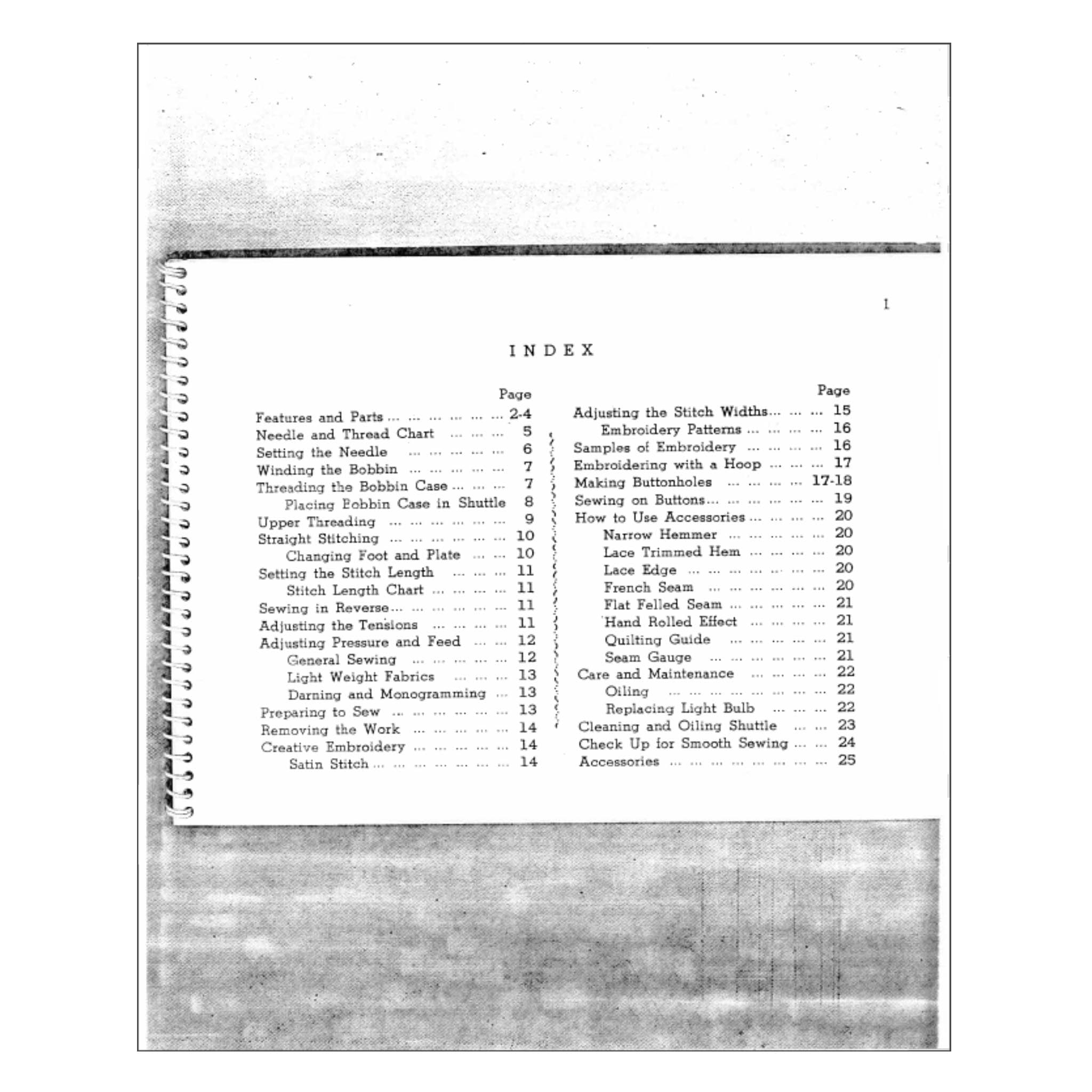 1

INDEX

Page

Features and Parts ... ... ... ... ... ... 2-4
Needle and Thread Chart ... ... ... 5
Setting the Needle ... ... ... ... ... 6
Winding the Bobbin ... ... ... ... ... 7
Threading the Bobbin Case ... ... ... 7
Placing Bobbin Case in Shuttle 8
Upper Threading ... ... ... ... ... ... 9
Straight Stitching ... ... ... ... ... ... 10
Changing Foot and Plate ... ... 10
Setting the Stitch Length ... ... ... 11
Stitch Length Chart ... ... ... ... 11
Sewing in Reverse ... ... ... ... ... ... 11
Adjusting the Tensions ... ... ... ... 11
Adjusting Pressure and Feed ... ... 12
General Sewing ... ... ... ... ... 12
Light Weight Fabrics ... ... ... 13
Darning and Monogramming ... 13
Preparing to Sew ... ... ... ... ... ... 13
Removing the Work ... ... ... ... ... 14
Creative Embroidery ... ... ... ... ... 14
Satin Stitch ... ... ... ... ... ... ... 14

Page

Adjusting the Stitch Widths ... ... ... 15
Embroidery Patterns ... ... ... ... 16
Samples of Embroidery ... ... ... ... 16
Embroidering with a Hoop ... ... ... 17
Making Buttonholes ... ... ... ... 17-18
Sewing on Buttons ... ... ... ... ... ... 19
How to Use Accessories ... ... ... ... 20
Narrow Hemmer ... ... ... ... ... 20
Lace Trimmed Hem ... ... ... ... 20
Lace Edge ... ... ... ... ... ... ... 20
French Seam ... ... ... ... ... ... 20
Flat Felled Seam ... ... ... ... ... 21
Hand Rolled Effect ... ... ... ... 21
Quilting Guide ... ... ... ... ... 21
Seam Gauge ... ... ... ... ... ... 21
Care and Maintenance ... ... ... ... 22
Oiling ... ... ... ... ... ... ... ... 22
Replacing Light Bulb ... ... ... 22
Cleaning and Oiling Shuttle ... ... 23
Check Up for Smooth Sewing ... ... 24
Accessories ... ... ... ... ... ... ... ... 25